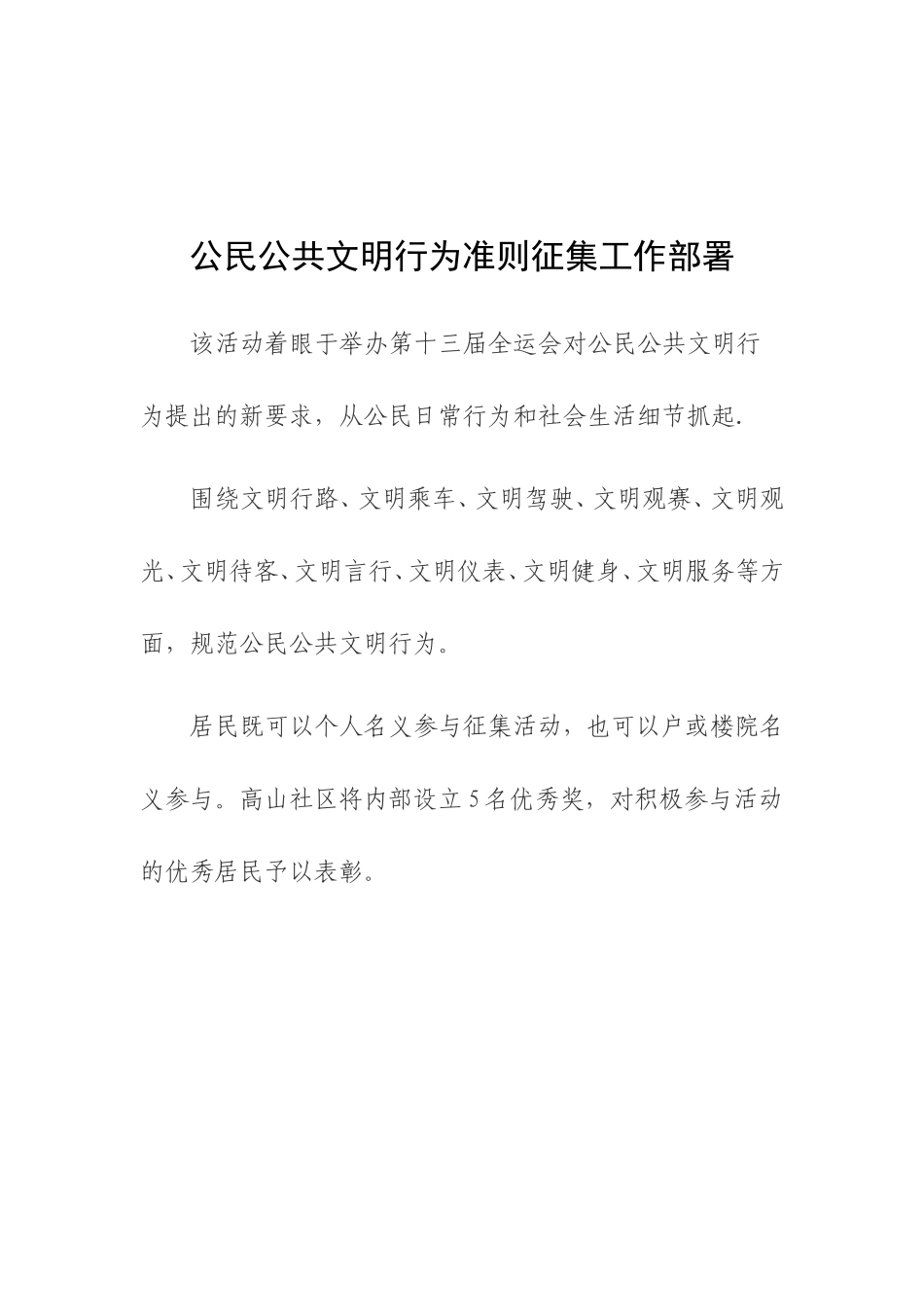 公民公共文明行为准则征集工作部署

该活动着眼于举办第十三届全运会对公民公共文明行为提出的新要求，从公民日常行为和社会生活细节抓起.

围绕文明行路、文明乘车、文明驾驶、文明观赛、文明观光、文明待客、文明言行、文明仪表、文明健身、文明服务等方面，规范公民公共文明行为。

居民既可以个人名义参与征集活动，也可以户或楼院名义参与。高山社区将内部设立5名优秀奖，对积极参与活动的优秀居民予以表彰。